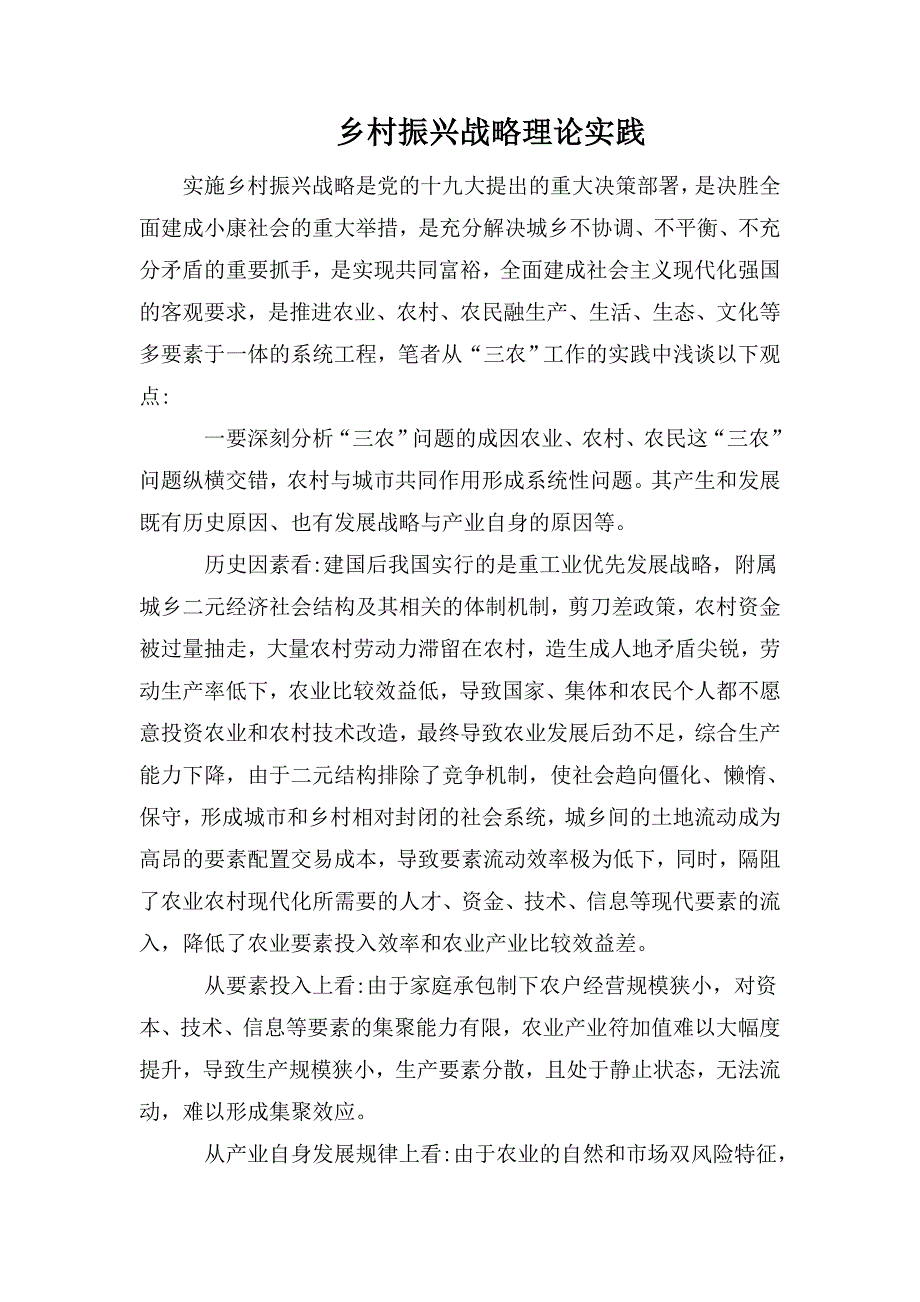 乡村振兴战略理论实践

实施乡村振兴战略是党的十九大提出的重大决策部署，是决胜全面建成小康社会的重大举措，是充分解决城乡不协调、不平衡、不充分矛盾的重要抓手，是实现共同富裕，全面建成社会主义现代化强国的客观要求，是推进农业、农村、农民融生产、生活、生态、文化等多要素于一体的系统工程，笔者从“三农”工作的实践中浅谈以下观点:

一要深刻分析“三农”问题的成因农业、农村、农民这“三农”问题纵横交错，农村与城市共同作用形成系统性问题。其产生和发展既有历史原因、也有发展战略与产业自身的原因等。

历史因素看:建国后我国实行的是重工业优先发展战略，附属城乡二元经济社会结构及其相关的体制机制，剪刀差政策，农村资金被过量抽走，大量农村劳动力滞留在农村，造生成人地矛盾尖锐，劳动生产率低下，农业比较效益低，导致国家、集体和农民个人都不愿意投资农业和农村技术改造，最终导致农业发展后劲不足，综合生产能力下降，由于二元结构排除了竞争机制，使社会趋向僵化、懒惰、保守，形成城市和乡村相对封闭的社会系统，城乡间的土地流动成为高昂的要素配置交易成本，导致要素流动效率极为低下，同时，隔阻了农业农村现代化所需要的人才、资金、技术、信息等现代要素的流入，降低了农业要素投入效率和农业产业比较效益差。

从要素投入上看:由于家庭承包制下农户经营规模狭小，对资本、技术、信息等要素的集聚能力有限，农业产业符加值难以大幅度提升，导致生产规模狭小，生产要素分散，且处于静止状态，无法流动，难以形成集聚效应。

从产业自身发展规律上看:由于农业的自然和市场双风险特征，